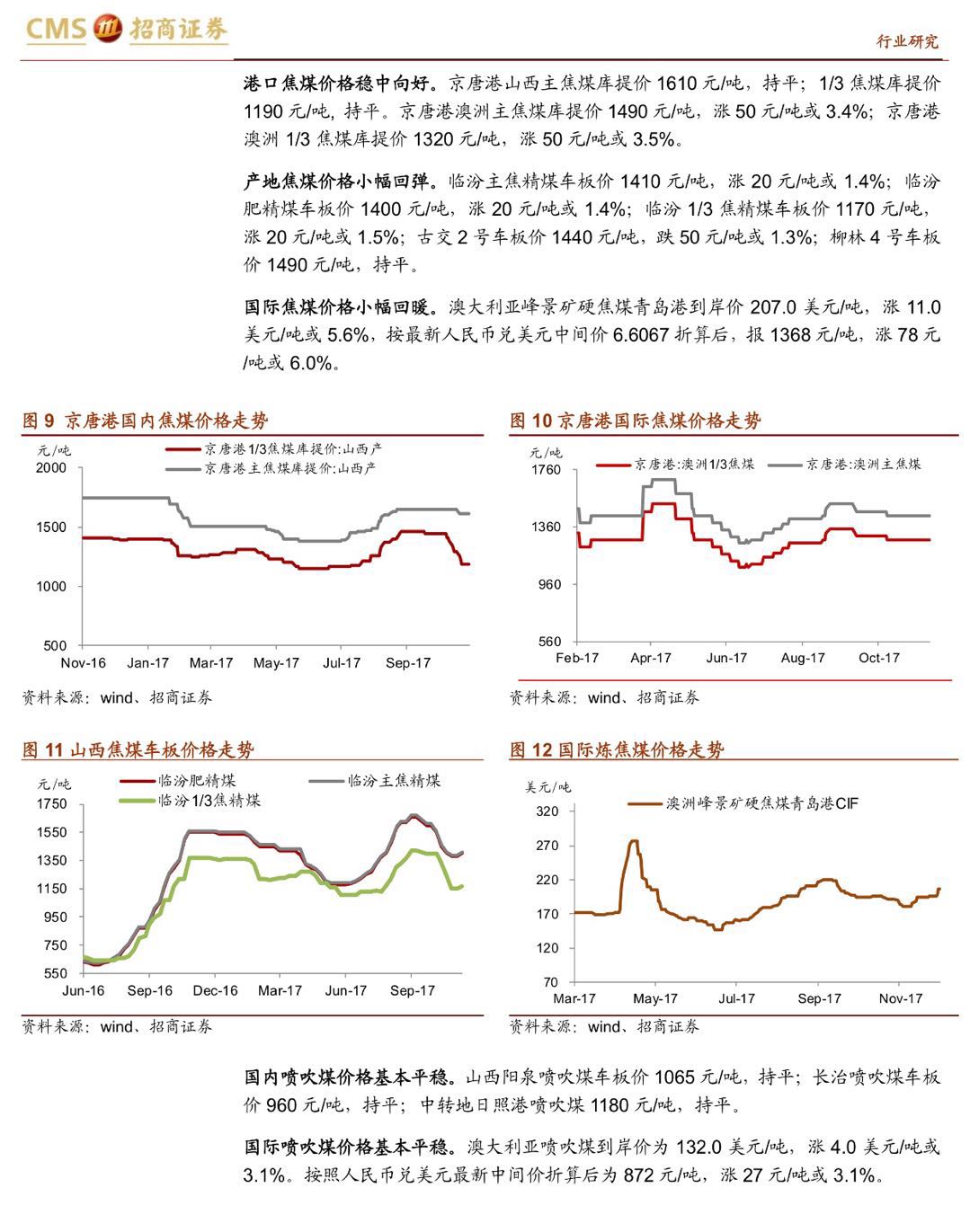 CMS 招商证券

行业研究

港口焦煤价格稳中向好。京唐港山西主焦煤库提价 1610 元/吨，持平；1/3 焦煤库提价 1190 元/吨，持平。京唐港澳洲主焦煤库提价 1490 元/吨，涨 50 元/吨或 3.4%；京唐港澳洲 1/3 焦煤库提价 1320 元/吨，涨 50 元/吨或 3.5%。

产地焦煤价格小幅回弹。临汾主焦精煤车板价 1410 元/吨，涨 20 元/吨或 1.4%；临汾肥精煤车板价 1400 元/吨，涨 20 元/吨或 1.4%；临汾 1/3 焦精煤车板价 1170 元/吨，涨 20 元/吨或 1.5%；古交 2 号车板价 1440 元/吨，跌 50 元/吨或 1.3%；柳林 4 号车板价 1490 元/吨，持平。

国际焦煤价格小幅回暖。澳大利亚峰景矿硬焦煤青岛港到岸价 207.0 美元/吨，涨 11.0 美元/吨或 5.6%，按最新人民币兑美元中间价 6.6067 折算后，报 1368 元/吨，涨 78 元/吨或 6.0%。

图 9 京唐港国内焦煤价格走势

元/吨
京唐港1/3焦煤库提价:山西产
京唐港主焦煤库提价:山西产
2000
1500
1000
500
Nov-16 Jan-17 Mar-17 May-17 Jul-17 Sep-17

资料来源：wind、招商证券

图 10 京唐港国际焦煤价格走势

元/吨
京唐港:澳洲1/3焦煤
京唐港:澳洲主焦煤
1760
1360
960
560
Feb-17 Apr-17 Jun-17 Aug-17 Oct-17

资料来源：wind、招商证券

图 11 山西焦煤车板价格走势

元/吨
临汾肥精煤
临汾主焦精煤
临汾1/3焦精煤
1750
1550
1350
1150
950
750
550
Jun-16 Sep-16 Dec-16 Mar-17 Jun-17 Sep-17

资料来源：wind、招商证券

图 12 国际炼焦煤价格走势

美元/吨
澳洲峰景矿硬焦煤青岛港CIF
320
270
220
170
120
70
Mar-17 May-17 Jul-17 Sep-17 Nov-17

资料来源：wind、招商证券

国内喷吹煤价格基本平稳。山西阳泉喷吹煤车板价 1065 元/吨，持平；长治喷吹煤车板价 960 元/吨，持平；中转地日照港喷吹煤 1180 元/吨，持平。

国际喷吹煤价格基本平稳。澳大利亚喷吹煤到岸价为 132.0 美元/吨，涨 4.0 美元/吨或 3.1%。按照人民币兑美元最新中间价折算后为 872 元/吨，涨 27 元/吨或 3.1%。